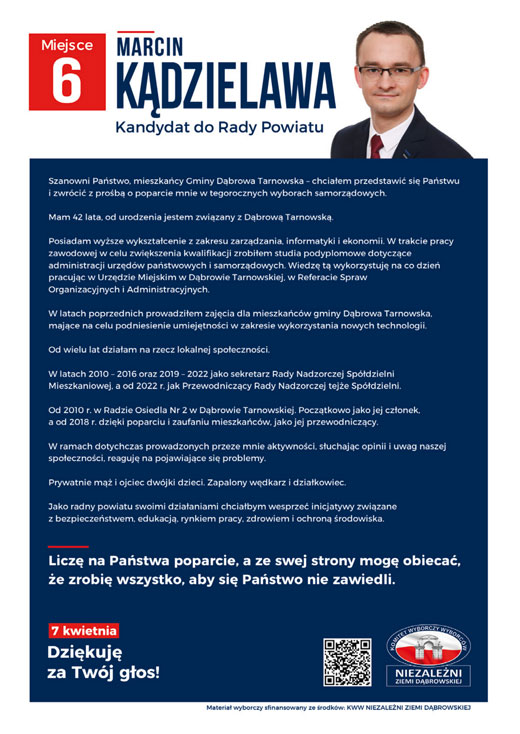 Miejsce
6

MARCIN
KĄDZIELAWA
Kandydat do Rady Powiatu

Szanowni Państwo, mieszkańcy Gminy Dąbrowa Tarnowska – chciałem przedstawić się Państwu i zwrócić z prośbą o poparcie mnie w tegorocznych wyborach samorządowych.

Mam 42 lata, od urodzenia jestem związany z Dąbrową Tarnowską.

Posiadam wyższe wykształcenie z zakresu zarządzania, informatyki i ekonomii. W trakcie pracy zawodowej w celu zwiększenia kwalifikacji zrobiłem studia podyplomowe dotyczące administracji urzędów państwowych i samorządowych. Wiedzę tą wykorzystuję na co dzień pracując w Urzędzie Miejskim w Dąbrowie Tarnowskiej, w Referacie Spraw Organizacyjnych i Administracyjnych.

W latach poprzednich prowadziłem zajęcia dla mieszkańców gminy Dąbrowa Tarnowska, mające na celu podniesienie umiejętności w zakresie wykorzystania nowych technologii.

Od wielu lat działam na rzecz lokalnej społeczności.

W latach 2010 – 2016 oraz 2019 – 2022 jako sekretarz Rady Nadzorczej Spółdzielni Mieszkaniowej, a od 2022 r. jak Przewodniczący Rady Nadzorczej tejże Spółdzielni.

Od 2010 r. w Radzie Osiedla Nr 2 w Dąbrowie Tarnowskiej. Początkowo jako jej członek, a od 2018 r. dzięki poparciu i zaufaniu mieszkańców, jako jej przewodniczący.

W ramach dotychczas prowadzonych przeze mnie aktywności, słuchając opinii i uwag naszej społeczności, reaguję na pojawiające się problemy.

Prywatnie mąż i ojciec dwójki dzieci. Zapalony wędkarz i działkowiec.

Jako radny powiatu swoimi działaniami chciałbym wesprzeć inicjatywy związane z bezpieczeństwem, edukacją, rynkiem pracy, zdrowiem i ochroną środowiska.

Liczę na Państwa poparcie, a ze swej strony mogę obiecać, że zrobię wszystko, aby się Państwo nie zawiedli.

7 kwietnia
Dziękuję za Twój głos!

KOMITET WYBORCZY WYBORCÓW
NIEZALEŻNI
ZIEMI DĄBROWSKIEJ

Materiał wyborczy sfinansowany ze środków: KWW NIEZALEŻNI ZIEMI DĄBROWSKIEJ